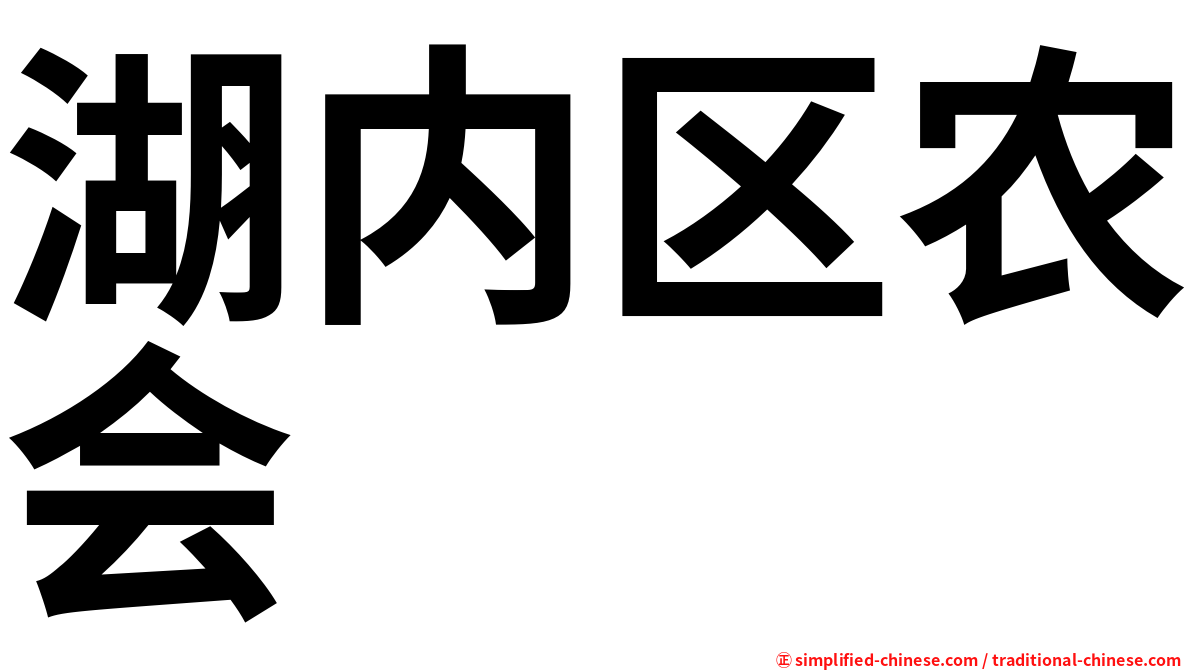 湖内区农会

㊣ simplified-chinese.com / traditional-chinese.com